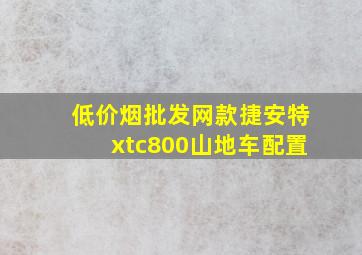 低价烟批发网款捷安特
xtc800山地车配置